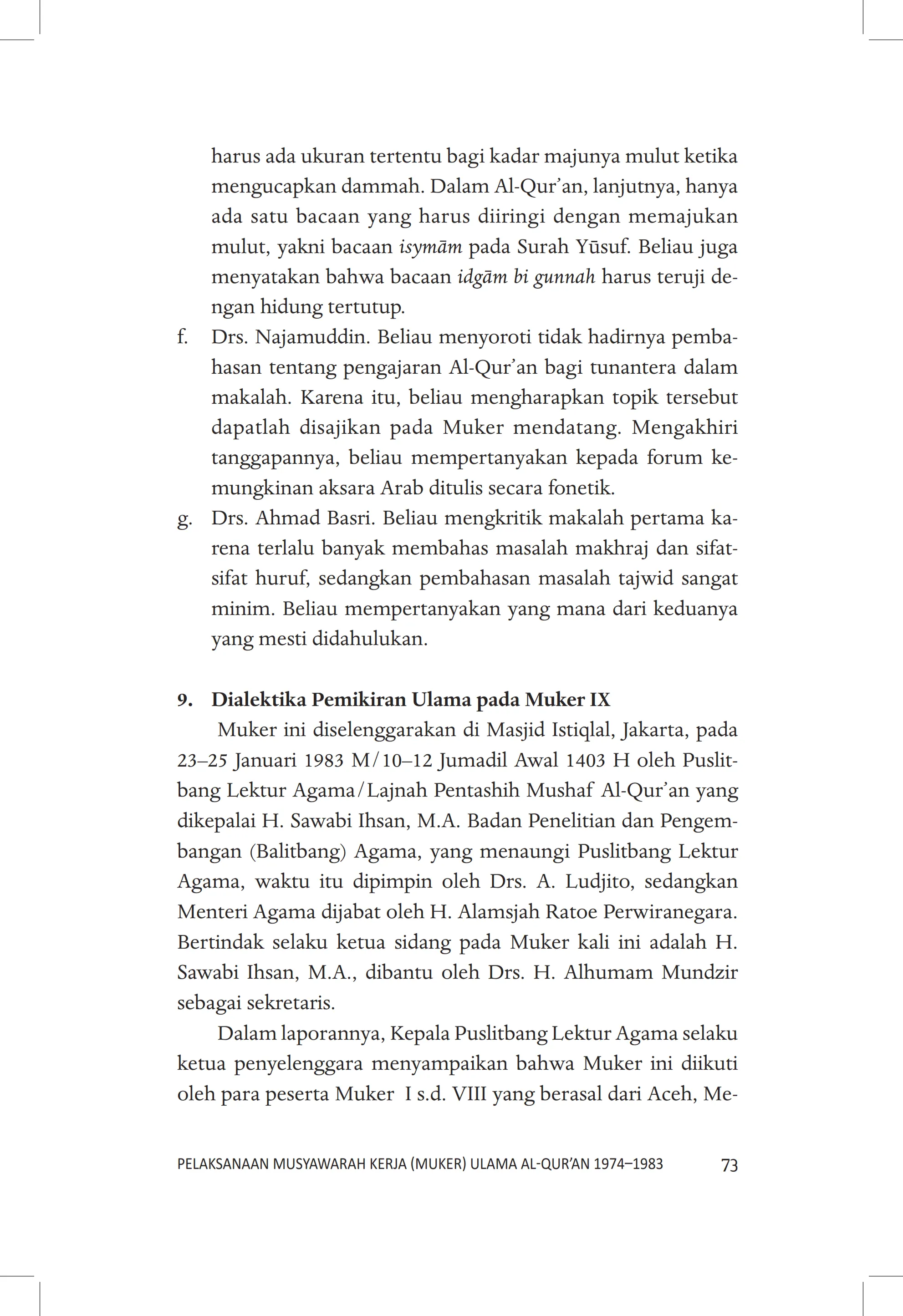 harus ada ukuran tertentu bagi kadar majunya mulut ketika mengucapkan dammah. Dalam Al-Qur'an, lanjutnya, hanya ada satu bacaan yang harus diiringi dengan memajukan mulut, yakni bacaan isymām pada Surah Yūsuf. Beliau juga menyatakan bahwa bacaan idgām bi gunnah harus teruji dengan hidung tertutup.

f. Drs. Najamuddin. Beliau menyoroti tidak hadirnya pembahasan tentang pengajaran Al-Qur'an bagi tunantera dalam makalah. Karena itu, beliau mengharapkan topik tersebut dapatlah disajikan pada Muker mendatang. Mengakhiri tanggapannya, beliau mempertanyakan kepada forum kemungkinan aksara Arab ditulis secara fonetik.

g. Drs. Ahmad Basri. Beliau mengkritik makalah pertama karena terlalu banyak membahas masalah makhraj dan sifat-sifat huruf, sedangkan pembahasan masalah tajwid sangat minim. Beliau mempertanyakan yang mana dari keduanya yang mesti didahulukan.

9. Dialektika Pemikiran Ulama pada Muker IX

Muker ini diselenggarakan di Masjid Istiqlal, Jakarta, pada 23–25 Januari 1983 M/10–12 Jumadil Awal 1403 H oleh Puslitbang Lektur Agama/Lajnah Pentashih Mushaf Al-Qur'an yang dikepalai H. Sawabi Ihsan, M.A. Badan Penelitian dan Pengembangan (Balitbang) Agama, yang menaungi Puslitbang Lektur Agama, waktu itu dipimpin oleh Drs. A. Ludjito, sedangkan Menteri Agama dijabat oleh H. Alamsjah Ratoe Perwiranegara. Bertindak selaku ketua sidang pada Muker kali ini adalah H. Sawabi Ihsan, M.A., dibantu oleh Drs. H. Alhumam Mundzir sebagai sekretaris.

Dalam laporannya, Kepala Puslitbang Lektur Agama selaku ketua penyelenggara menyampaikan bahwa Muker ini diikuti oleh para peserta Muker I s.d. VIII yang berasal dari Aceh, Me-

PELAKSANAAN MUSYAWARAH KERJA (MUKER) ULAMA AL-QUR'AN 1974–1983 73